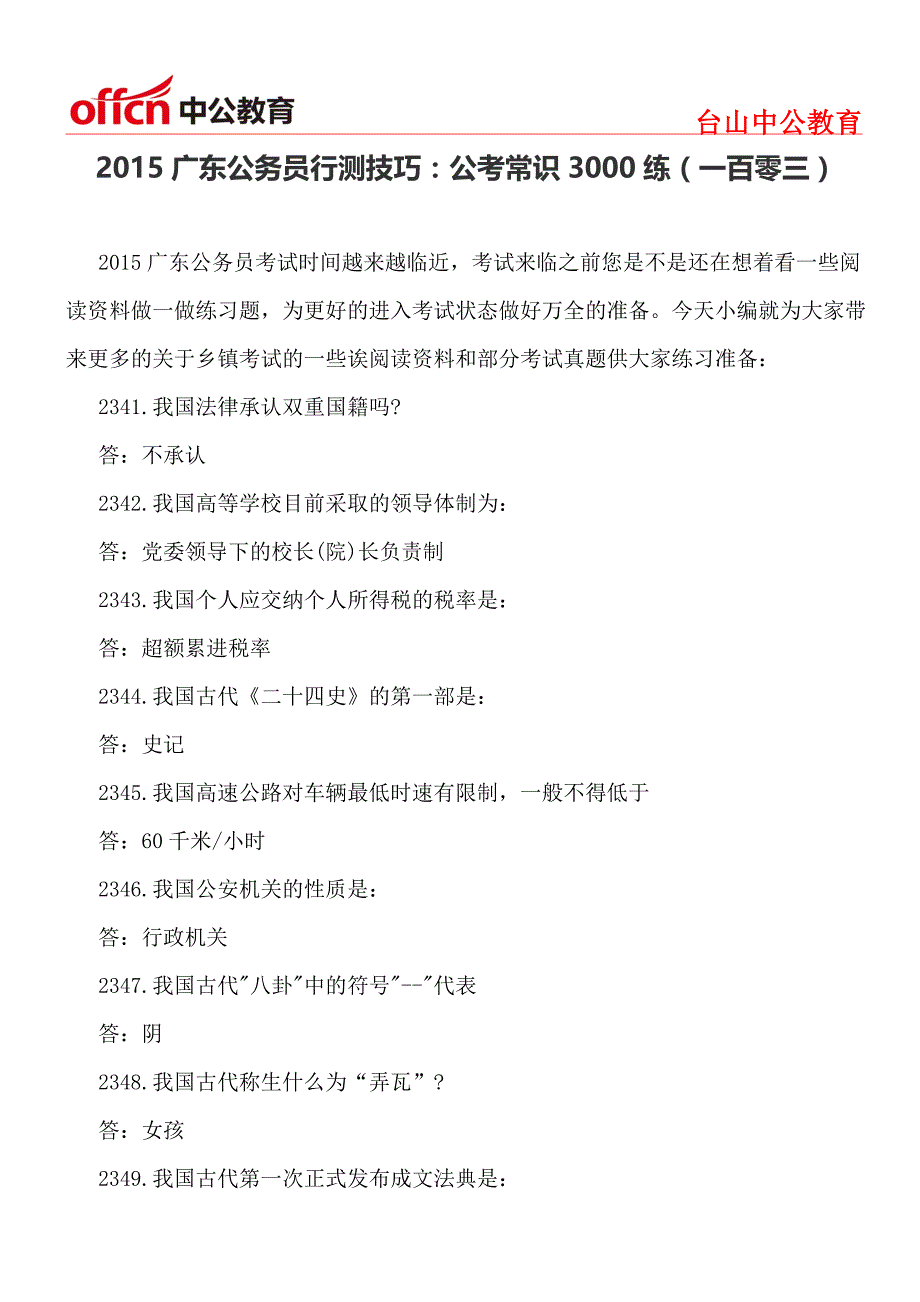 offcn 中公教育

台山中公教育

2015 广东公务员行测技巧：公考常识 3000 练（一百零三）

2015 广东公务员考试时间越来越临近，考试来临之前您是不是还在想着看一些阅读资料做一做练习题，为更好的进入考试状态做好万全的准备。今天小编就为大家带来更多的关于乡镇考试的一些诶阅读资料和部分考试真题供大家练习准备：

2341.我国法律承认双重国籍吗?

答：不承认

2342.我国高等学校目前采取的领导体制为:

答：党委领导下的校长(院)长负责制

2343.我国个人应交纳个人所得税的税率是:

答：超额累进税率

2344.我国古代《二十四史》的第一部是:

答：史记

2345.我国高速公路对车辆最低时速有限制，一般不得低于

答：60 千米/小时

2346.我国公安机关的性质是:

答：行政机关

2347.我国古代"八卦"中的符号"--"代表

答：阴

2348.我国古代称生什么为“弄瓦”？

答：女孩

2349.我国古代第一次正式发布成文法典是: